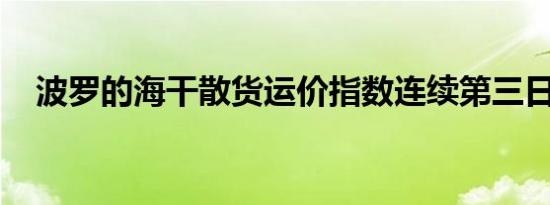 波罗的海干散货运价指数连续第三日